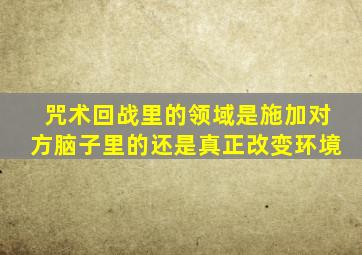 咒术回战里的领域是施加对方脑子里的还是真正改变环境